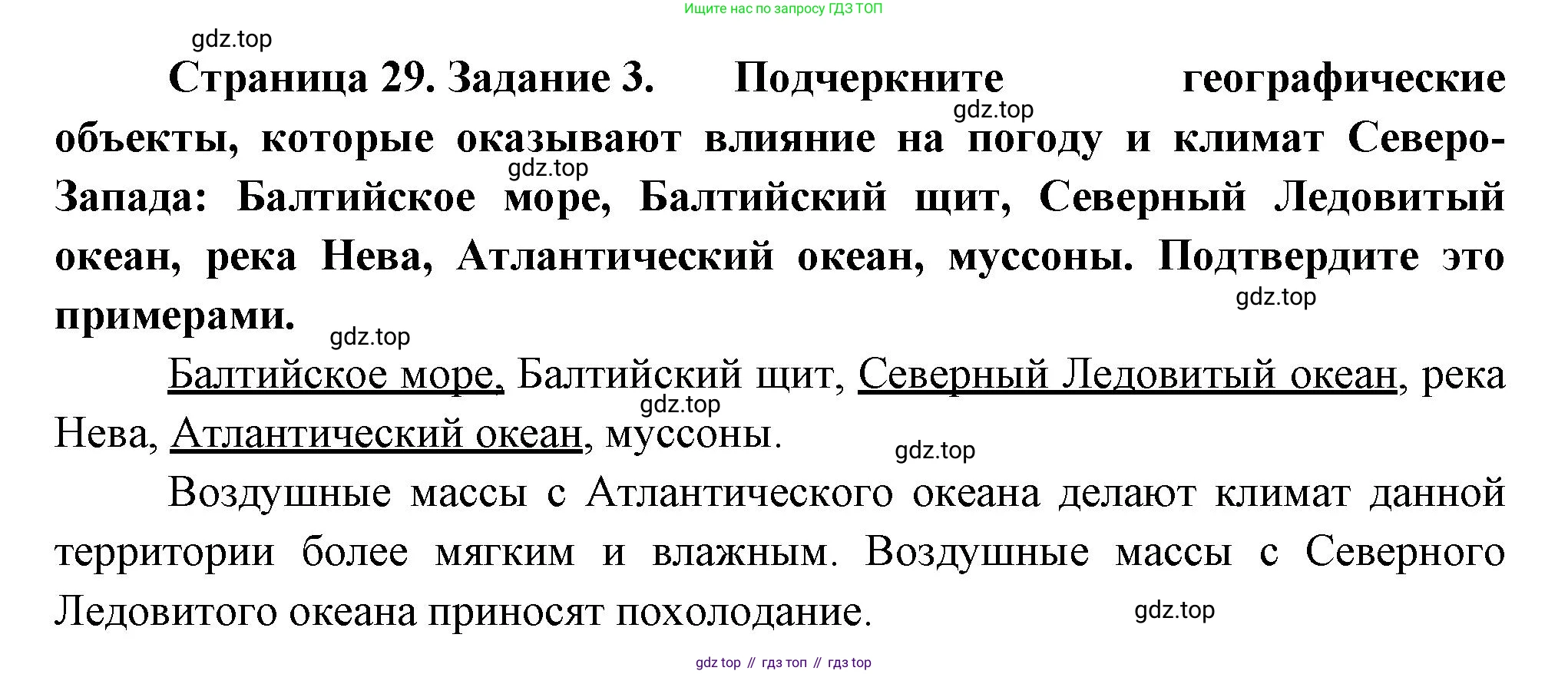 Ищите нас по запросу ГДЗ ТОП

Страница 29. Задание 3. Подчеркните географические объекты, которые оказывают влияние на погоду и климат Северо-Запада: Балтийское море, Балтийский щит, Северный Ледовитый океан, река Нева, Атлантический океан, муссоны. Подтвердите это примерами.

Балтийское море, Балтийский щит, Северный Ледовитый океан, река Нева, Атлантический океан, муссоны.

Воздушные массы с Атлантического океана делают климат данной территории более мягким и влажным. Воздушные массы с Северного Ледовитого океана приносят похолодание.

gdz top // гдз топ // гдз top

gdz.top